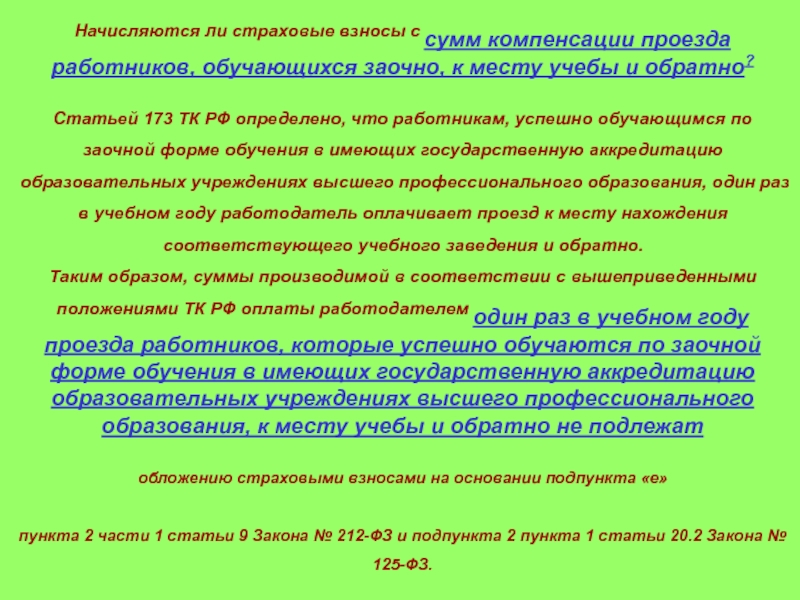 Начисляются ли страховые взносы с сумм компенсации проезда работников, обучающихся заочно, к месту учебы и обратно?

Статьей 173 ТК РФ определено, что работникам, успешно обучающимся по заочной форме обучения в имеющих государственную аккредитацию образовательных учреждениях высшего профессионального образования, один раз в учебном году работодатель оплачивает проезд к месту нахождения соответствующего учебного заведения и обратно.

Таким образом, суммы производимой в соответствии с вышеприведенными положениями ТК РФ оплаты работодателем один раз в учебном году проезда работников, которые успешно обучаются по заочной форме обучения в имеющих государственную аккредитацию образовательных учреждениях высшего профессионального образования, к месту учебы и обратно не подлежат

обложению страховыми взносами на основании подпункта «е»

пункта 2 части 1 статьи 9 Закона № 212-ФЗ и подпункта 2 пункта 1 статьи 20.2 Закона № 125-ФЗ.